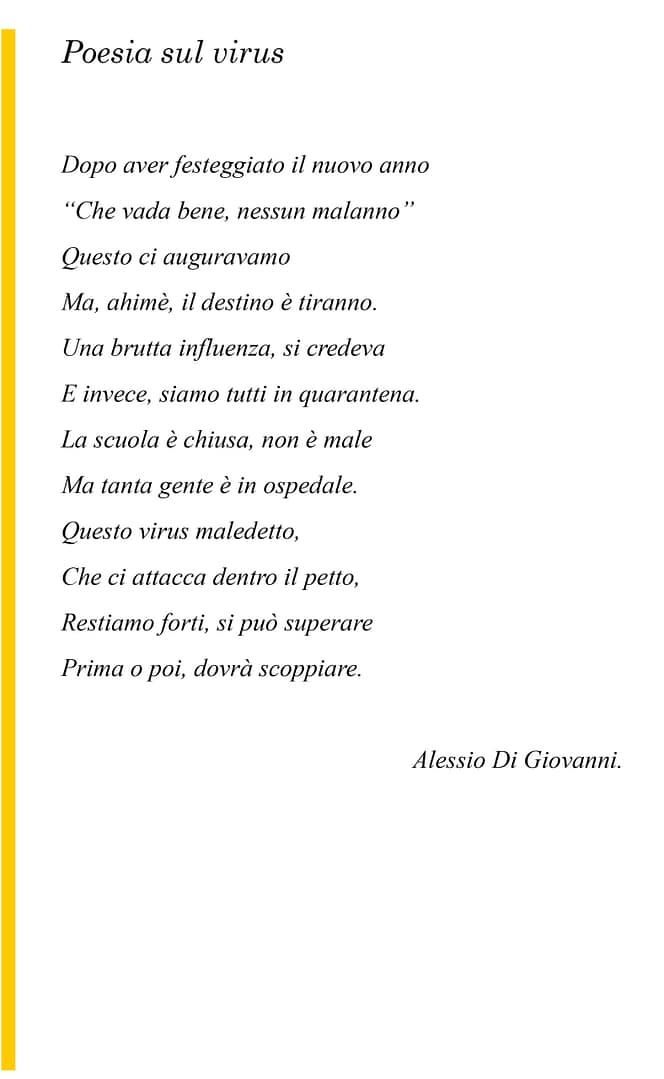 Poesia sul virus

Dopo aver festeggiato il nuovo anno
“Che vada bene, nessun malanno”
Questo ci auguravamo
Ma, ahimè, il destino è tiranno.
Una brutta influenza, si credeva
E invece, siamo tutti in quarantena.
La scuola è chiusa, non è male
Ma tanta gente è in ospedale.
Questo virus maledetto,
Che ci attacca dentro il petto,
Restiamo forti, si può superare
Prima o poi, dovrà scoppiare.

Alessio Di Giovanni.